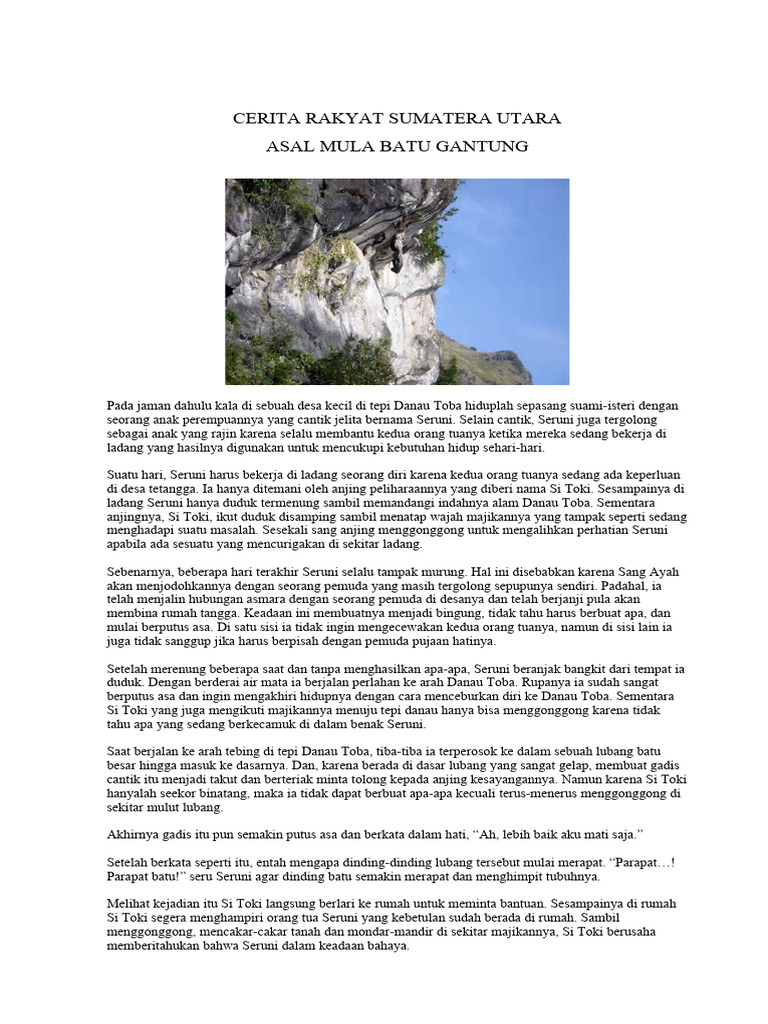 CERITA RAKYAT SUMATERA UTARA
ASAL MULA BATU GANTUNG

Pada jaman dahulu kala di sebuah desa kecil di tepi Danau Toba hiduplah sepasang suami-isteri dengan seorang anak perempuannya yang cantik jelita bernama Seruni. Selain cantik, Seruni juga tergolong sebagai anak yang rajin karena selalu membantu kedua orang tuanya ketika mereka sedang bekerja di ladang yang hasilnya digunakan untuk mencukupi kebutuhan hidup sehari-hari.

Suatu hari, Seruni harus bekerja di ladang seorang diri karena kedua orang tuanya sedang ada keperluan di desa tetangga. Ia hanya ditemani oleh anjing peliharaannya yang diberi nama Si Toki. Sesampainya di ladang Seruni hanya duduk termenung sambil memandangi indahnya alam Danau Toba. Sementara anjingnya, Si Toki, ikut duduk disamping sambil menatap wajah majikannya yang tampak seperti sedang menghadapi suatu masalah. Sesekali sang anjing menggonggong untuk mengalihkan perhatian Seruni apabila ada sesuatu yang mencurigakan di sekitar ladang.

Sebenarnya, beberapa hari terakhir Seruni selalu tampak murung. Hal ini disebabkan karena Sang Ayah akan menjodohkannya dengan seorang pemuda yang masih tergolong sepupunya sendiri. Padahal, ia telah menjalin hubungan asmara dengan seorang pemuda di desanya dan telah berjanji pula akan membina rumah tangga. Keadaan ini membuatnya menjadi bingung, tidak tahu harus berbuat apa, dan mulai berputus asa. Di satu sisi ia tidak ingin mengecewakan kedua orang tuanya, namun di sisi lain ia juga tidak sanggup jika harus berpisah dengan pemuda pujaan hatinya.

Setelah merenung beberapa saat dan tanpa menghasilkan apa-apa, Seruni beranjak bangkit dari tempat ia duduk. Dengan berderai air mata ia berjalan perlahan ke arah Danau Toba. Rupanya ia sudah sangat berputus asa dan ingin mengakhiri hidupnya dengan cara menceburkan diri ke Danau Toba. Sementara Si Toki yang juga mengikuti majikannya menuju tepi danau hanya bisa menggonggong karena tidak tahu apa yang sedang berkecamuk di dalam benak Seruni.

Saat berjalan ke arah tebing di tepi Danau Toba, tiba-tiba ia terperosok ke dalam sebuah lubang batu besar hingga masuk ke dasarnya. Dan, karena berada di dasar lubang yang sangat gelap, membuat gadis cantik itu menjadi takut dan berteriak minta tolong kepada anjing kesayangannya. Namun karena Si Toki hanyalah seekor binatang, maka ia tidak dapat berbuat apa-apa kecuali terus-menerus menggonggong di sekitar mulut lubang.

Akhirnya gadis itu pun semakin putus asa dan berkata dalam hati, "Ah, lebih baik aku mati saja."

Setelah berkata seperti itu, entah mengapa dinding-dinding lubang tersebut mulai merapat. "Parapat…! Parapat batu!" seru Seruni agar dinding batu semakin merapat dan menghimpit tubuhnya.

Melihat kejadian itu Si Toki langsung berlari ke rumah untuk meminta bantuan. Sesampainya di rumah Si Toki segera menghampiri orang tua Seruni yang kebetulan sudah berada di rumah. Sambil menggonggong, mencakar-cakar tanah dan mondar-mandir di sekitar majikannya, Si Toki berusaha memberitahukan bahwa Seruni dalam keadaan bahaya.